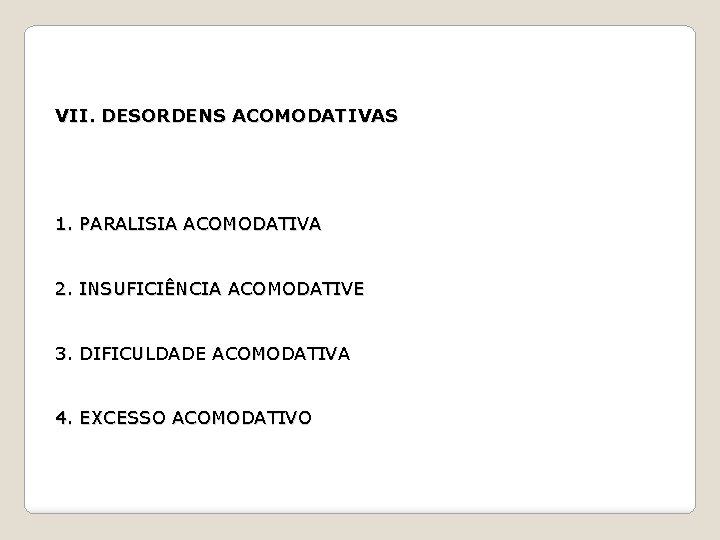 VII. DESORDENS ACOMODATIVAS

1. PARALISIA ACOMODATIVA

2. INSUFICIÊNCIA ACOMODATIVE

3. DIFICULDADE ACOMODATIVA

4. EXCESSO ACOMODATIVO